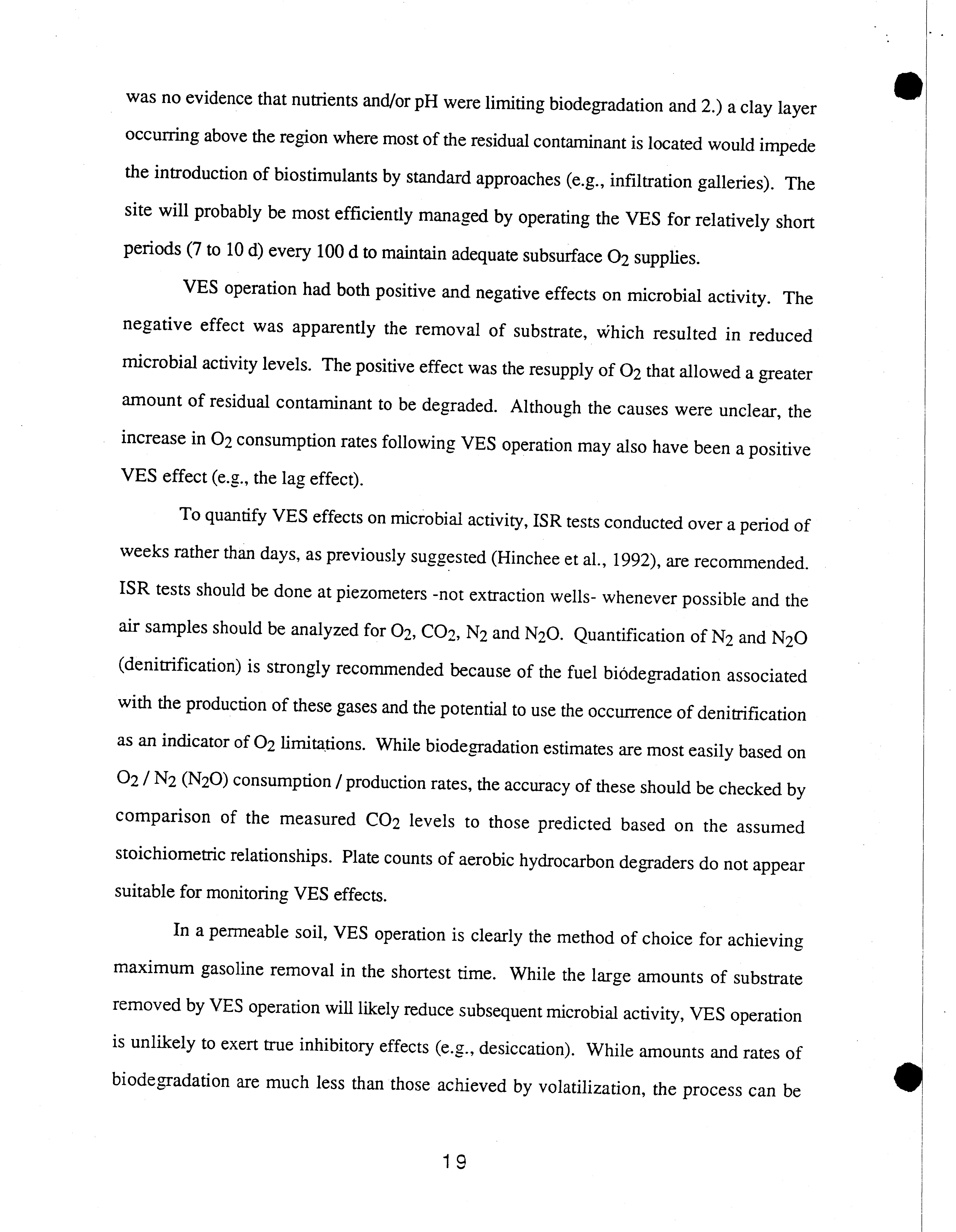 was no evidence that nutrients and/or pH were limiting biodegradation and 2.) a clay layer occurring above the region where most of the residual contaminant is located would impede the introduction of biostimulants by standard approaches (e.g., infiltration galleries). The site will probably be most efficiently managed by operating the VES for relatively short periods (7 to 10 d) every 100 d to maintain adequate subsurface $O_2$ supplies.

VES operation had both positive and negative effects on microbial activity. The negative effect was apparently the removal of substrate, which resulted in reduced microbial activity levels. The positive effect was the resupply of $O_2$ that allowed a greater amount of residual contaminant to be degraded. Although the causes were unclear, the increase in $O_2$ consumption rates following VES operation may also have been a positive VES effect (e.g., the lag effect).

To quantify VES effects on microbial activity, ISR tests conducted over a period of weeks rather than days, as previously suggested (Hinchee et al., 1992), are recommended. ISR tests should be done at piezometers -not extraction wells- whenever possible and the air samples should be analyzed for $O_2$, $CO_2$, $N_2$ and $N_2O$. Quantification of $N_2$ and $N_2O$ (denitrification) is strongly recommended because of the fuel biodegradation associated with the production of these gases and the potential to use the occurrence of denitrification as an indicator of $O_2$ limitations. While biodegradation estimates are most easily based on $O_2$ / $N_2$ ($N_2O$) consumption / production rates, the accuracy of these should be checked by comparison of the measured $CO_2$ levels to those predicted based on the assumed stoichiometric relationships. Plate counts of aerobic hydrocarbon degraders do not appear suitable for monitoring VES effects.

In a permeable soil, VES operation is clearly the method of choice for achieving maximum gasoline removal in the shortest time. While the large amounts of substrate removed by VES operation will likely reduce subsequent microbial activity, VES operation is unlikely to exert true inhibitory effects (e.g., desiccation). While amounts and rates of biodegradation are much less than those achieved by volatilization, the process can be

19